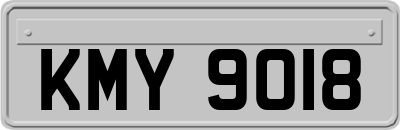 KMY 9018